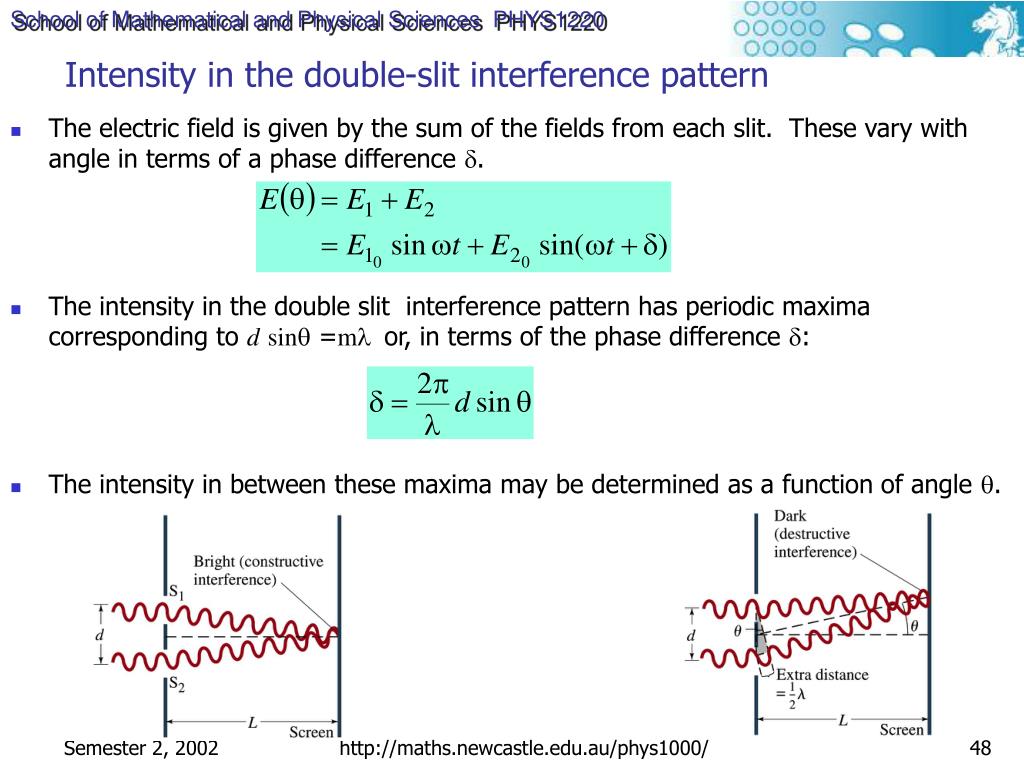 School of Mathematical and Physical Sciences PHYS1220

Intensity in the double-slit interference pattern

The electric field is given by the sum of the fields from each slit. These vary with angle in terms of a phase difference $\delta$.

$E(\theta) = E_1 + E_2$
$= E_{1_0} \sin \omega t + E_{2_0} \sin(\omega t + \delta)$

The intensity in the double slit interference pattern has periodic maxima corresponding to $d \sin\theta = m\lambda$ or, in terms of the phase difference $\delta$:

$\delta = \frac{2\pi}{\lambda} d \sin\theta$

The intensity in between these maxima may be determined as a function of angle $\theta$.

Bright (constructive interference)
$S_1$
$d$
$S_2$
$L$
Screen

Dark (destructive interference)
$d$
$\theta$
$\theta$
Extra distance $= \frac{1}{2}\lambda$
$L$
Screen

Semester 2, 2002
http://maths.newcastle.edu.au/phys1000/
48